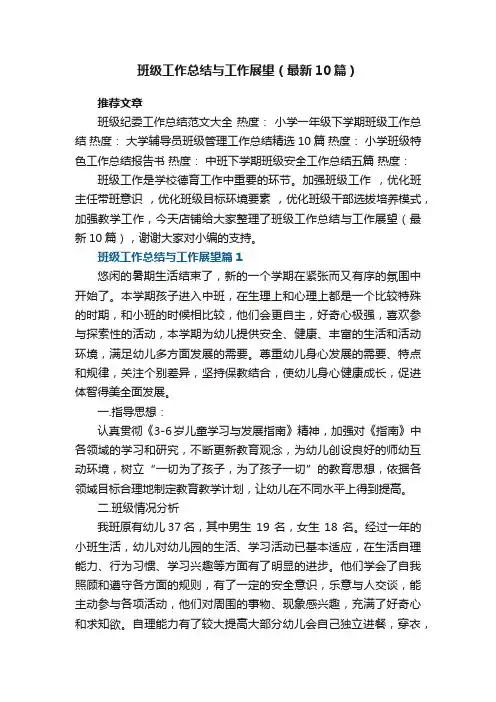 班级工作总结与工作展望（最新10篇）

推荐文章

班级纪委工作总结范文大全 热度： 小学一年级下学期班级工作总结 热度： 大学辅导员班级管理工作总结精选10篇 热度： 小学班级特色工作总结报告书 热度： 中班下学期班级安全工作总结五篇 热度：

班级工作是学校德育工作中重要的环节。加强班级工作，优化班主任带班意识，优化班级目标环境要素，优化班级干部选拔培养模式，加强教学工作，今天店铺给大家整理了班级工作总结与工作展望（最新10篇），谢谢大家对小编的支持。

班级工作总结与工作展望篇1

悠闲的暑期生活结束了，新的一个学期在紧张而又有序的氛围中开始了。本学期孩子进入中班，在生理上和心理上都是一个比较特殊的时期，和小班的时候相比较，他们会更自主，好奇心极强，喜欢参与探索性的活动，本学期为幼儿提供安全、健康、丰富的生活和活动环境，满足幼儿多方面发展的需要。尊重幼儿身心发展的需要、特点和规律，关注个别差异，坚持保教结合，使幼儿身心健康成长，促进体智得美全面发展。

一.指导思想：

认真贯彻《3-6岁儿童学习与发展指南》精神，加强对《指南》中各领域的学习和研究，不断更新教育观念，为幼儿创设良好的师幼互动环境，树立“一切为了孩子，为了孩子一切”的教育思想，依据各领域目标合理地制定教育教学计划，让幼儿在不同水平上得到提高。

二.班级情况分析

我班原有幼儿37名，其中男生 19 名，女生 18 名。经过一年的小班生活，幼儿对幼儿园的生活、学习活动已基本适应，在生活自理能力、行为习惯、学习兴趣等方面有了明显的进步。他们学会了自我照顾和遵守各方面的规则，有了一定的安全意识，乐意与人交谈，能主动参与各项活动，他们对周围的事物、现象感兴趣，充满了好奇心和求知欲。自理能力有了较大提高大部分幼儿会自己独立进餐，穿衣，